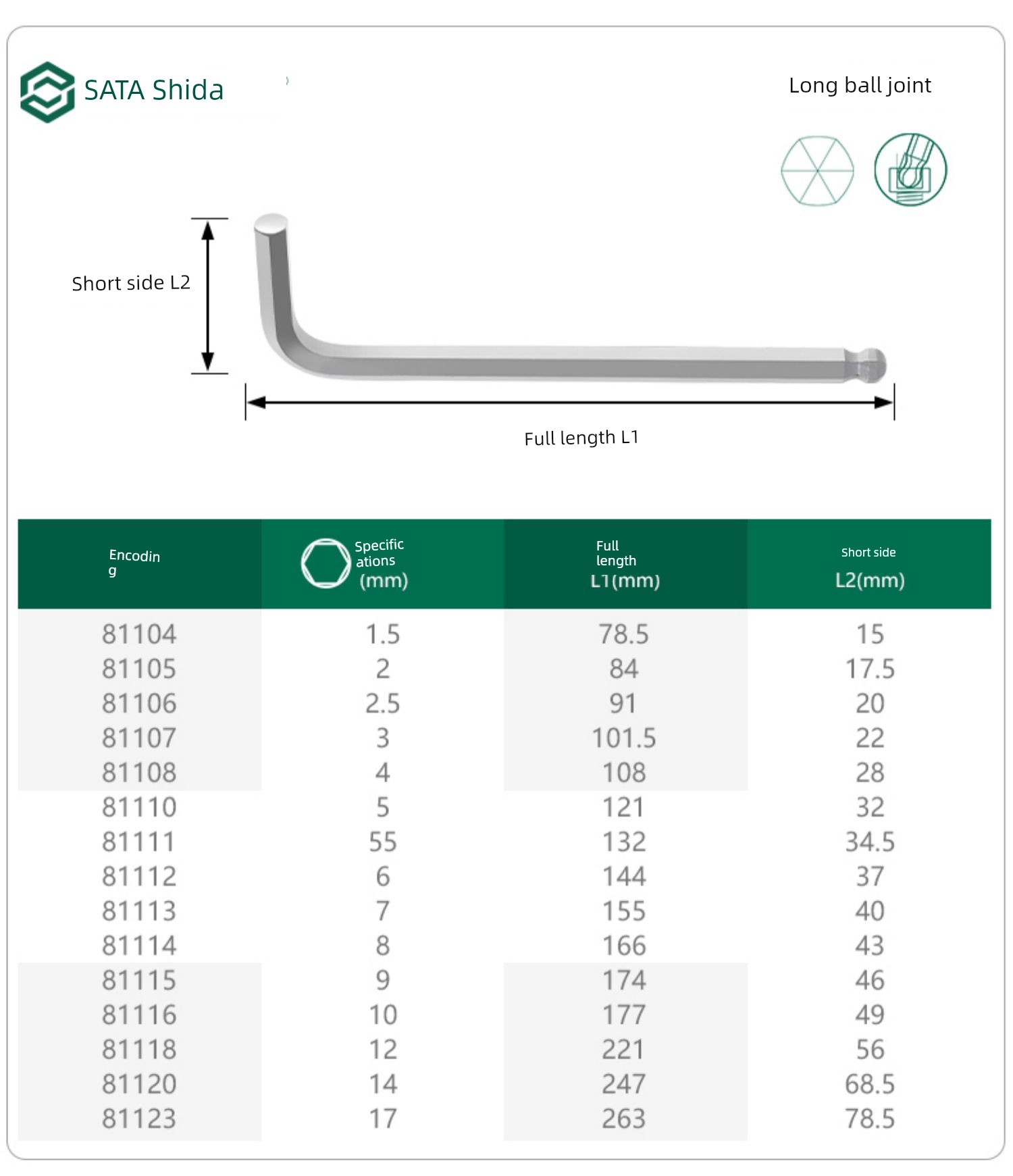 SATA Shida

Long ball joint

Short side L2

Full length L1

| Encoding | Specifications (mm) | Full length L1(mm) | Short side L2(mm) |
|---|---|---|---|
| 81104 | 1.5 | 78.5 | 15 |
| 81105 | 2 | 84 | 17.5 |
| 81106 | 2.5 | 91 | 20 |
| 81107 | 3 | 101.5 | 22 |
| 81108 | 4 | 108 | 28 |
| 81110 | 5 | 121 | 32 |
| 81111 | 55 | 132 | 34.5 |
| 81112 | 6 | 144 | 37 |
| 81113 | 7 | 155 | 40 |
| 81114 | 8 | 166 | 43 |
| 81115 | 9 | 174 | 46 |
| 81116 | 10 | 177 | 49 |
| 81118 | 12 | 221 | 56 |
| 81120 | 14 | 247 | 68.5 |
| 81123 | 17 | 263 | 78.5 |